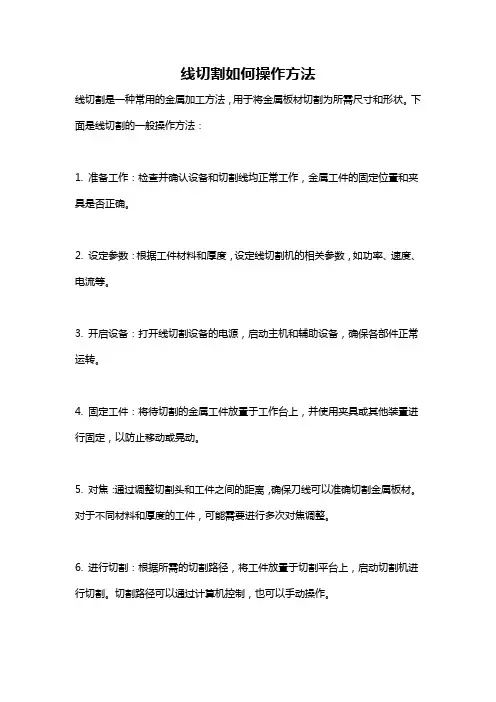 线切割如何操作方法

线切割是一种常用的金属加工方法，用于将金属板材切割为所需尺寸和形状。下面是线切割的一般操作方法：

1. 准备工作：检查并确认设备和切割线均正常工作，金属工件的固定位置和夹具是否正确。

2. 设定参数：根据工件材料和厚度，设定线切割机的相关参数，如功率、速度、电流等。

3. 开启设备：打开线切割设备的电源，启动主机和辅助设备，确保各部件正常运转。

4. 固定工件：将待切割的金属工件放置于工作台上，并使用夹具或其他装置进行固定，以防止移动或晃动。

5. 对焦：通过调整切割头和工件之间的距离，确保刀线可以准确切割金属板材。对于不同材料和厚度的工件，可能需要进行多次对焦调整。

6. 进行切割：根据所需的切割路径，将工件放置于切割平台上，启动切割机进行切割。切割路径可以通过计算机控制，也可以手动操作。